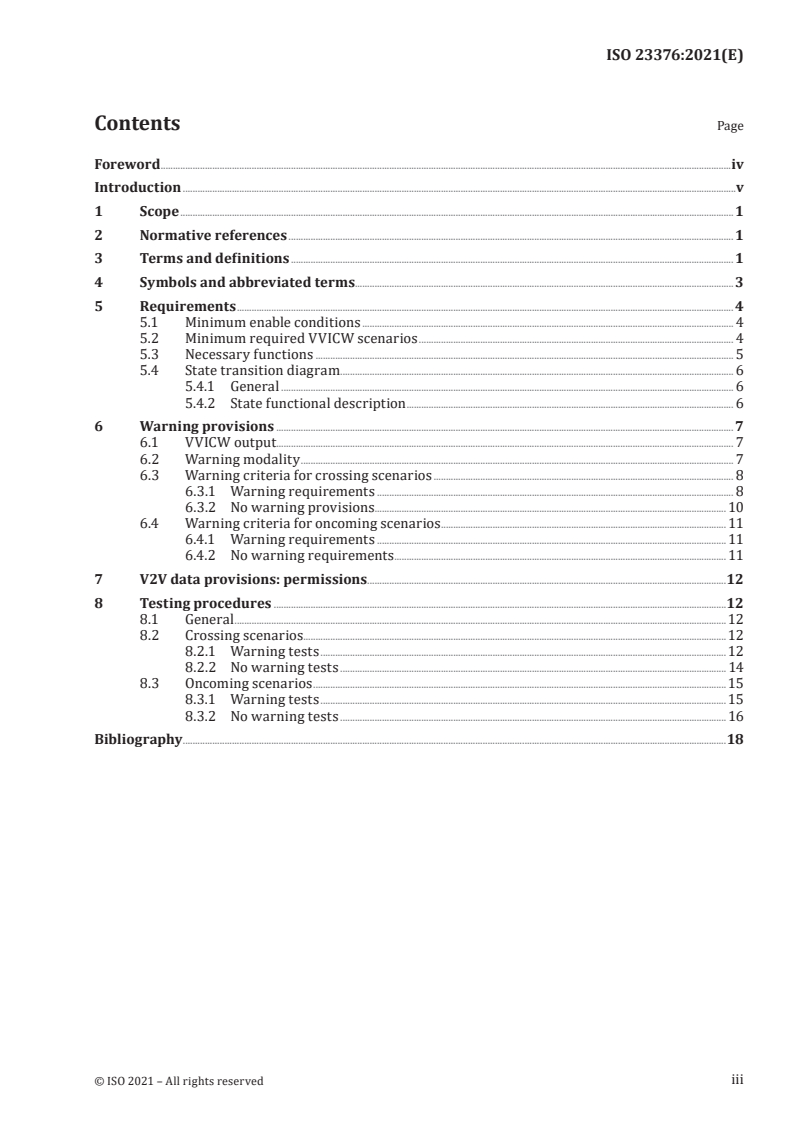 ISO 23376:2021(E)

Contents

Page

Foreword iv
Introduction v
1 Scope 1
2 Normative references 1
3 Terms and definitions 1
4 Symbols and abbreviated terms 3
5 Requirements 4
5.1 Minimum enable conditions 4
5.2 Minimum required VVICW scenarios 4
5.3 Necessary functions 5
5.4 State transition diagram 6
5.4.1 General 6
5.4.2 State functional description 6
6 Warning provisions 7
6.1 VVICW output 7
6.2 Warning modality 7
6.3 Warning criteria for crossing scenarios 8
6.3.1 Warning requirements 8
6.3.2 No warning provisions 10
6.4 Warning criteria for oncoming scenarios 11
6.4.1 Warning requirements 11
6.4.2 No warning requirements 11
7 V2V data provisions: permissions 12
8 Testing procedures 12
8.1 General 12
8.2 Crossing scenarios 12
8.2.1 Warning tests 12
8.2.2 No warning tests 14
8.3 Oncoming scenarios 15
8.3.1 Warning tests 15
8.3.2 No warning tests 16
Bibliography 18

© ISO 2021 – All rights reserved

iii